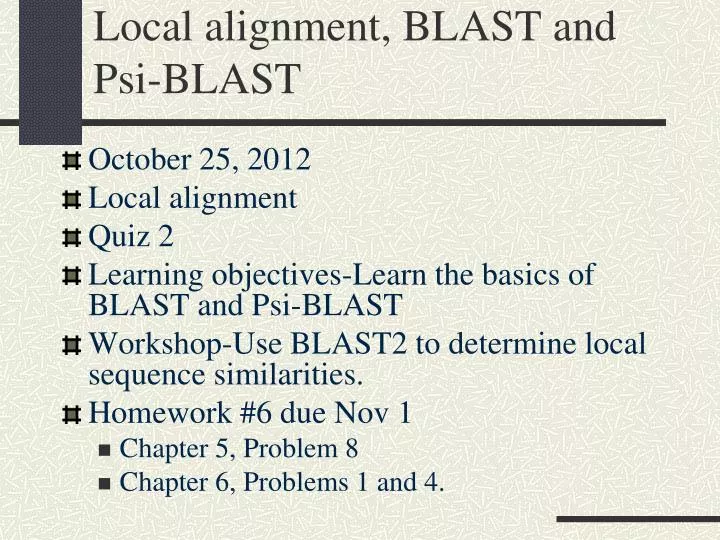 Local alignment, BLAST and Psi-BLAST

October 25, 2012
Local alignment
Quiz 2
Learning objectives-Learn the basics of BLAST and Psi-BLAST
Workshop-Use BLAST2 to determine local sequence similarities.
Homework #6 due Nov 1
Chapter 5, Problem 8
Chapter 6, Problems 1 and 4.